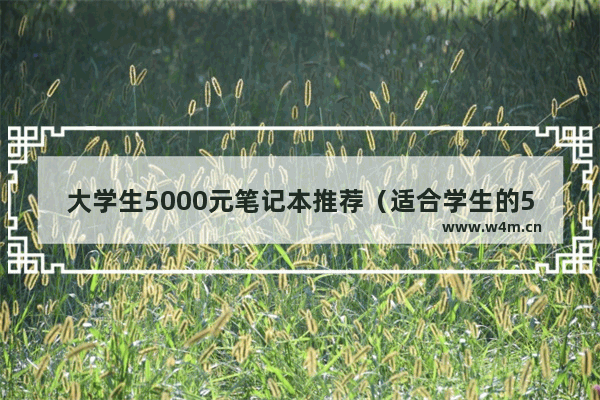 大学生5000元笔记本推荐（适合学生的5

www.w4m.cn